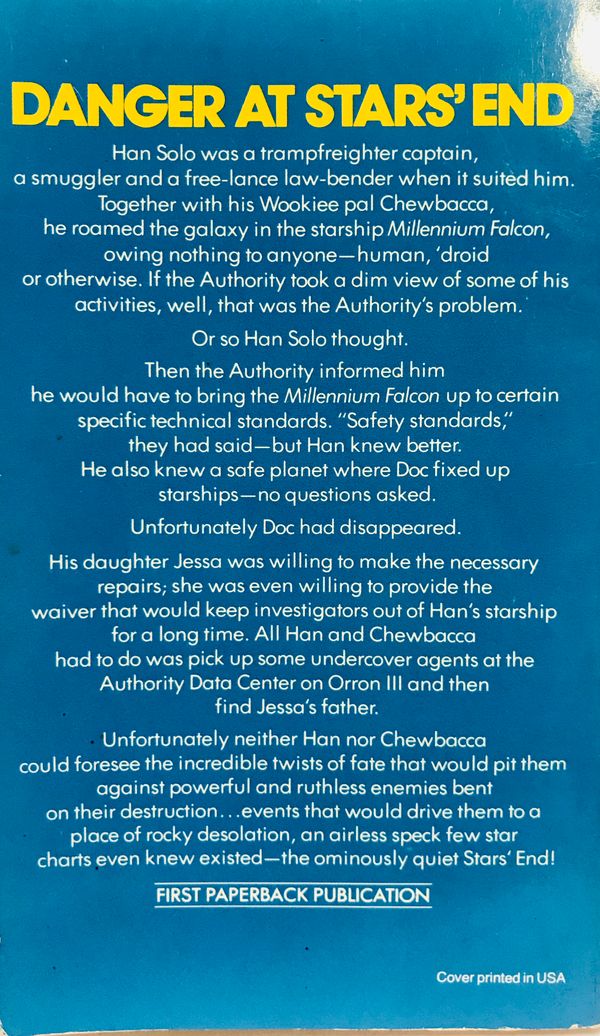 DANGER AT STARS' END

Han Solo was a trampfreighter captain, a smuggler and a free-lance law-bender when it suited him. Together with his Wookiee pal Chewbacca, he roamed the galaxy in the starship Millennium Falcon, owing nothing to anyone—human, 'droid or otherwise. If the Authority took a dim view of some of his activities, well, that was the Authority's problem.

Or so Han Solo thought.

Then the Authority informed him he would have to bring the Millennium Falcon up to certain specific technical standards. "Safety standards," they had said—but Han knew better. He also knew a safe planet where Doc fixed up starships—no questions asked.

Unfortunately Doc had disappeared.

His daughter Jessa was willing to make the necessary repairs; she was even willing to provide the waiver that would keep investigators out of Han's starship for a long time. All Han and Chewbacca had to do was pick up some undercover agents at the Authority Data Center on Orron III and then find Jessa's father.

Unfortunately neither Han nor Chewbacca could foresee the incredible twists of fate that would pit them against powerful and ruthless enemies bent on their destruction...events that would drive them to a place of rocky desolation, an airless speck few star charts even knew existed—the ominously quiet Stars' End!

FIRST PAPERBACK PUBLICATION

Cover printed in USA